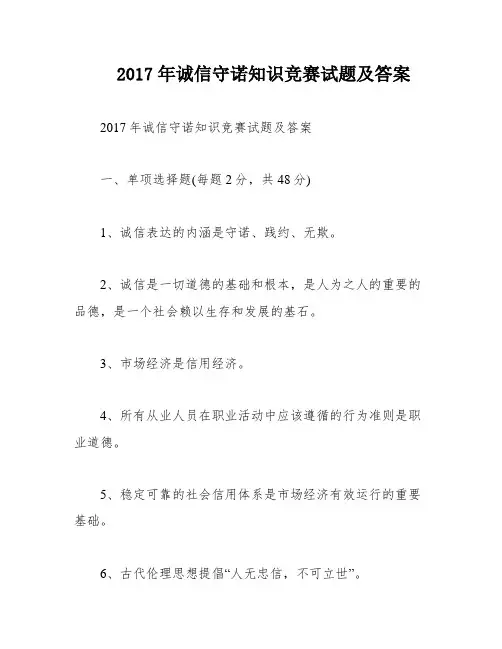 2017年诚信守诺知识竞赛试题及答案

2017年诚信守诺知识竞赛试题及答案

一、单项选择题(每题2分，共48分)

1、诚信表达的内涵是守诺、践约、无欺。

2、诚信是一切道德的基础和根本，是人为之人的重要的品德，是一个社会赖以生存和发展的基石。

3、市场经济是信用经济。

4、所有从业人员在职业活动中应该遵循的行为准则是职业道德。

5、稳定可靠的社会信用体系是市场经济有效运行的重要基础。

6、古代伦理思想提倡“人无忠信，不可立世”。